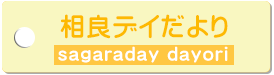 相良デイだより
sagaraday dayori